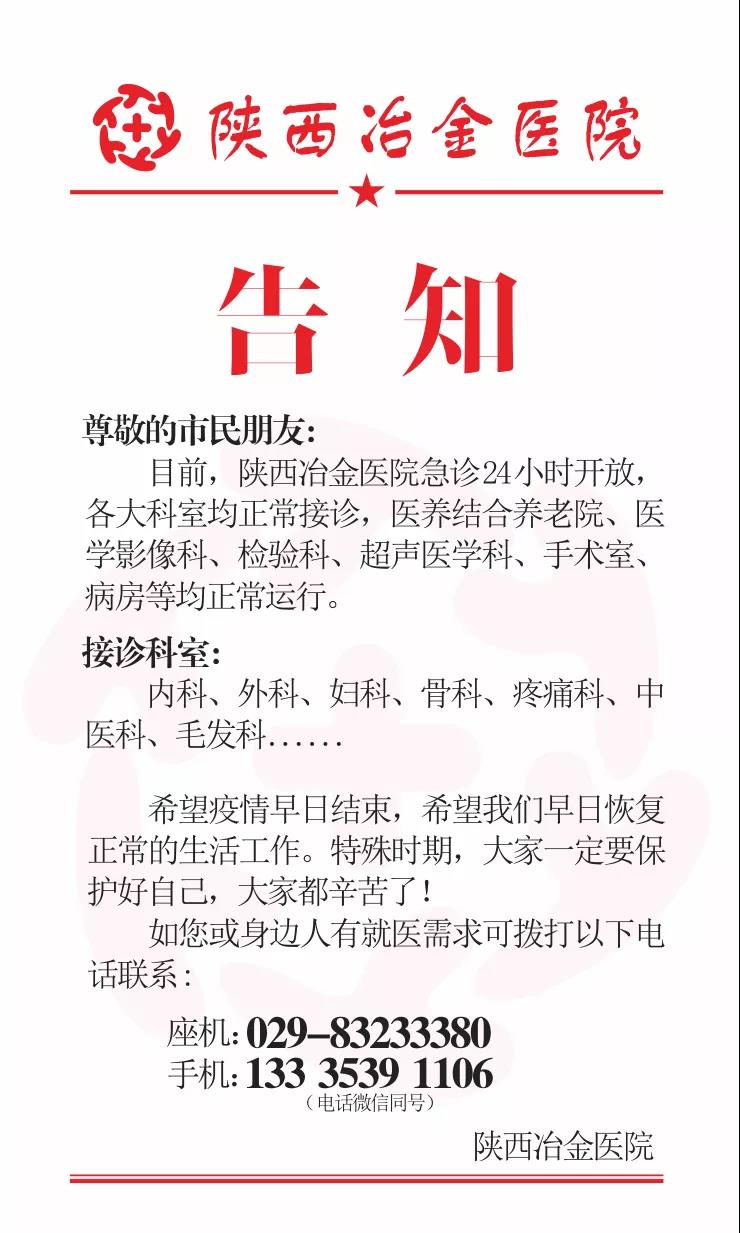 陕西冶金医院

★

告知

尊敬的市民朋友:

目前，陕西冶金医院急诊24小时开放，各大科室均正常接诊，医养结合养老院、医学影像科、检验科、超声医学科、手术室、病房等均正常运行。

接诊科室:

内科、外科、妇科、骨科、疼痛科、中医科、毛发科……

希望疫情早日结束，希望我们早日恢复正常的生活工作。特殊时期，大家一定要保护好自己，大家都辛苦了！

如您或身边人有就医需求可拨打以下电话联系：

座机: 029-83233380
手机: 133 3539 1106
（电话微信同号）

陕西冶金医院